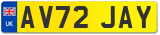 UK
AV72 JAY